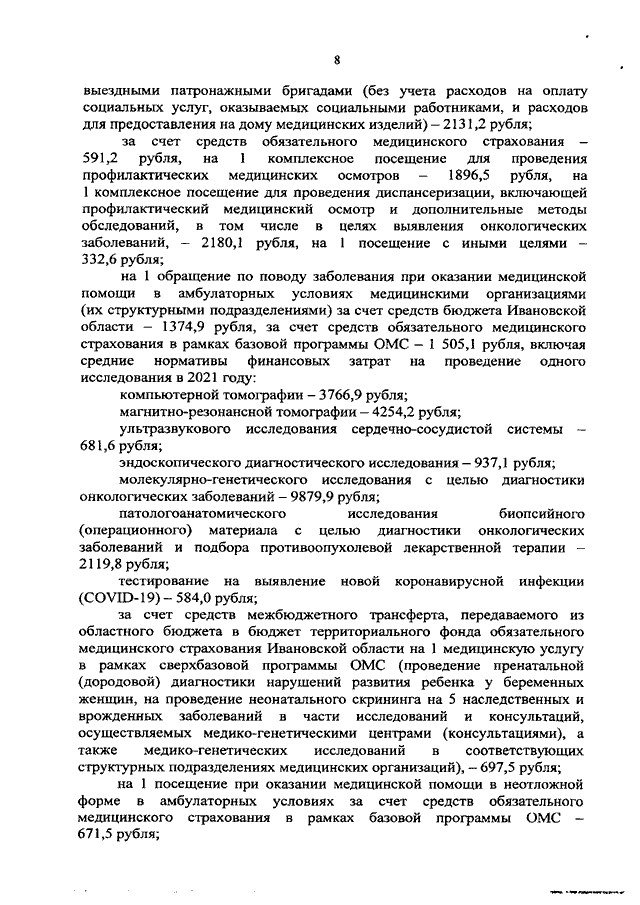 8

выездными патронажными бригадами (без учета расходов на оплату социальных услуг, оказываемых социальными работниками, и расходов для предоставления на дому медицинских изделий) – 2131,2 рубля;

за счет средств обязательного медицинского страхования – 591,2 рубля, на 1 комплексное посещение для проведения профилактических медицинских осмотров – 1896,5 рубля, на 1 комплексное посещение для проведения диспансеризации, включающей профилактический медицинский осмотр и дополнительные методы обследований, в том числе в целях выявления онкологических заболеваний, – 2180,1 рубля, на 1 посещение с иными целями – 332,6 рубля;

на 1 обращение по поводу заболевания при оказании медицинской помощи в амбулаторных условиях медицинскими организациями (их структурными подразделениями) за счет средств бюджета Ивановской области – 1374,9 рубля, за счет средств обязательного медицинского страхования в рамках базовой программы ОМС – 1 505,1 рубля, включая средние нормативы финансовых затрат на проведение одного исследования в 2021 году:

компьютерной томографии – 3766,9 рубля;

магнитно-резонансной томографии – 4254,2 рубля;

ультразвукового исследования сердечно-сосудистой системы – 681,6 рубля;

эндоскопического диагностического исследования – 937,1 рубля;

молекулярно-генетического исследования с целью диагностики онкологических заболеваний – 9879,9 рубля;

патологоанатомического исследования биопсийного (операционного) материала с целью диагностики онкологических заболеваний и подбора противоопухолевой лекарственной терапии – 2119,8 рубля;

тестирование на выявление новой коронавирусной инфекции (COVID-19) – 584,0 рубля;

за счет средств межбюджетного трансферта, передаваемого из областного бюджета в бюджет территориального фонда обязательного медицинского страхования Ивановской области на 1 медицинскую услугу в рамках сверхбазовой программы ОМС (проведение пренатальной (дородовой) диагностики нарушений развития ребенка у беременных женщин, на проведение неонатального скрининга на 5 наследственных и врожденных заболеваний в части исследований и консультаций, осуществляемых медико-генетическими центрами (консультациями), а также медико-генетических исследований в соответствующих структурных подразделениях медицинских организаций), – 697,5 рубля;

на 1 посещение при оказании медицинской помощи в неотложной форме в амбулаторных условиях за счет средств обязательного медицинского страхования в рамках базовой программы ОМС – 671,5 рубля;